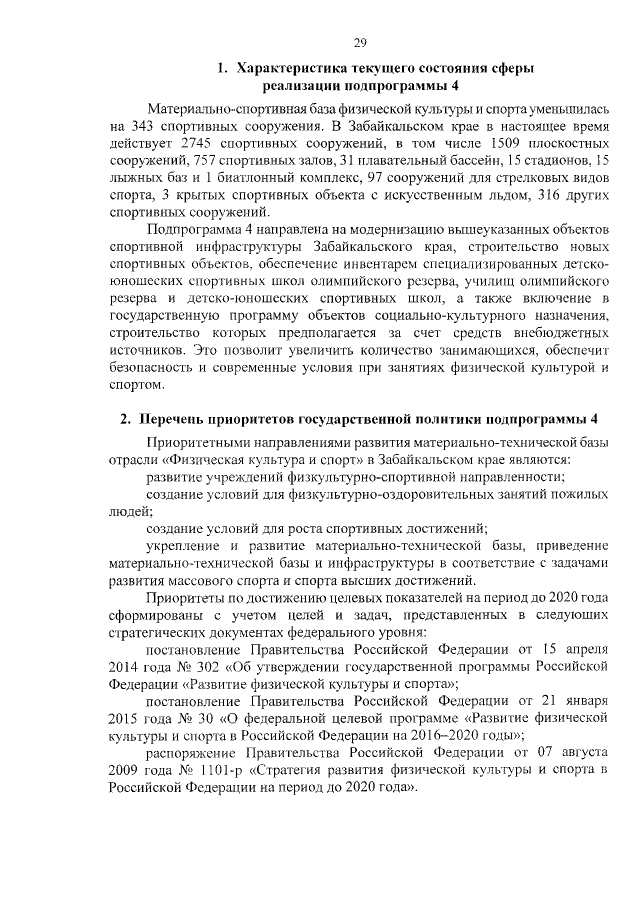 29

1. Характеристика текущего состояния сферы реализации подпрограммы 4

Материально-спортивная база физической культуры и спорта уменьшилась на 343 спортивных сооружения. В Забайкальском крае в настоящее время действует 2745 спортивных сооружений, в том числе 1509 плоскостных сооружений, 757 спортивных залов, 31 плавательный бассейн, 15 стадионов, 15 лыжных баз и 1 биатлонный комплекс, 97 сооружений для стрелковых видов спорта, 3 крытых спортивных объекта с искусственным льдом, 316 других спортивных сооружений.

Подпрограмма 4 направлена на модернизацию вышеуказанных объектов спортивной инфраструктуры Забайкальского края, строительство новых спортивных объектов, обеспечение инвентарем специализированных детско-юношеских спортивных школ олимпийского резерва, училищ олимпийского резерва и детско-юношеских спортивных школ, а также включение в государственную программу объектов социально-культурного назначения, строительство которых предполагается за счет средств внебюджетных источников. Это позволит увеличить количество занимающихся, обеспечит безопасность и современные условия при занятиях физической культурой и спортом.

2. Перечень приоритетов государственной политики подпрограммы 4

Приоритетными направлениями развития материально-технической базы отрасли «Физическая культура и спорт» в Забайкальском крае являются:

развитие учреждений физкультурно-спортивной направленности;

создание условий для физкультурно-оздоровительных занятий пожилых людей;

создание условий для роста спортивных достижений;

укрепление и развитие материально-технической базы, приведение материально-технической базы и инфраструктуры в соответствие с задачами развития массового спорта и спорта высших достижений.

Приоритеты по достижению целевых показателей на период до 2020 года сформированы с учетом целей и задач, представленных в следующих стратегических документах федерального уровня:

постановление Правительства Российской Федерации от 15 апреля 2014 года № 302 «Об утверждении государственной программы Российской Федерации «Развитие физической культуры и спорта»;

постановление Правительства Российской Федерации от 21 января 2015 года № 30 «О федеральной целевой программе «Развитие физической культуры и спорта в Российской Федерации на 2016–2020 годы»;

распоряжение Правительства Российской Федерации от 07 августа 2009 года № 1101-р «Стратегия развития физической культуры и спорта в Российской Федерации на период до 2020 года».